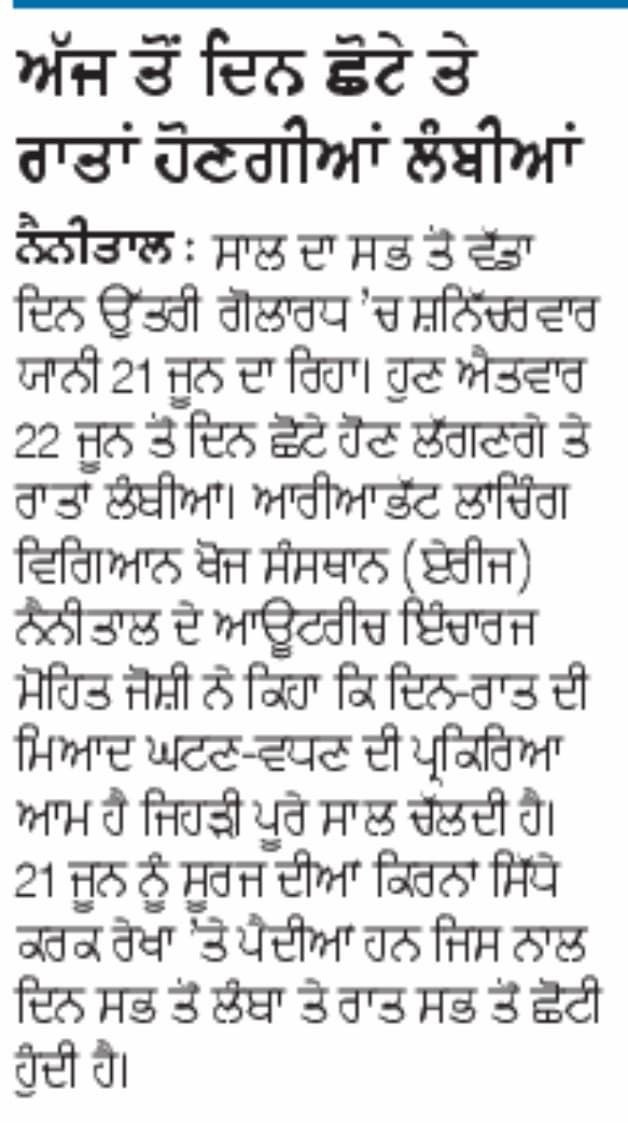 ਅੱਜ ਤੋਂ ਦਿਨ ਛੋਟੇ ਤੇ ਰਾਤਾਂ ਹੋਣਗੀਆਂ ਲੰਬੀਆਂ

ਨੈਨੀਤਾਲ : ਸਾਲ ਦਾ ਸਭ ਤੋਂ ਵੱਡਾ ਦਿਨ ਉੱਤਰੀ ਗੋਲਾਰਧ 'ਚ ਸ਼ਨਿੱਚਰਵਾਰ ਯਾਨੀ 21 ਜੂਨ ਦਾ ਰਿਹਾ। ਹੁਣ ਐਤਵਾਰ 22 ਜੂਨ ਤੋਂ ਦਿਨ ਛੋਟੇ ਹੋਣ ਲੱਗਣਗੇ ਤੇ ਰਾਤਾਂ ਲੰਬੀਆਂ। ਆਰੀਆਭੱਟ ਲਾਚਿੰਗ ਵਿਗਿਆਨ ਖੋਜ ਸੰਸਥਾਨ (ਏਰੀਜ) ਨੈਨੀਤਾਲ ਦੇ ਆਊਟਰੀਚ ਇੰਚਾਰਜ ਮੋਹਿਤ ਜੋਸ਼ੀ ਨੇ ਕਿਹਾ ਕਿ ਦਿਨ-ਰਾਤ ਦੀ ਮਿਆਦ ਘਟਣ-ਵਧਣ ਦੀ ਪ੍ਰਕਿਰਿਆ ਆਮ ਹੈ ਜਿਹੜੀ ਪੂਰੇ ਸਾਲ ਚੱਲਦੀ ਹੈ। 21 ਜੂਨ ਨੂੰ ਸੂਰਜ ਦੀਆਂ ਕਿਰਨਾਂ ਸਿੱਧੇ ਕਰਕ ਰੇਖਾ 'ਤੇ ਪੈਂਦੀਆਂ ਹਨ ਜਿਸ ਨਾਲ ਦਿਨ ਸਭ ਤੋਂ ਲੰਬਾ ਤੇ ਰਾਤ ਸਭ ਤੋਂ ਛੋਟੀ ਹੁੰਦੀ ਹੈ।